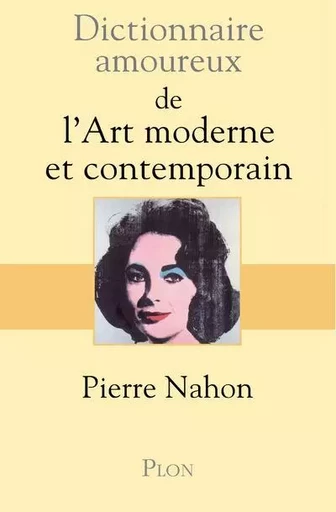 Dictionnaire amoureux
de
l'Art moderne et contemporain

Pierre Nahon

PLON